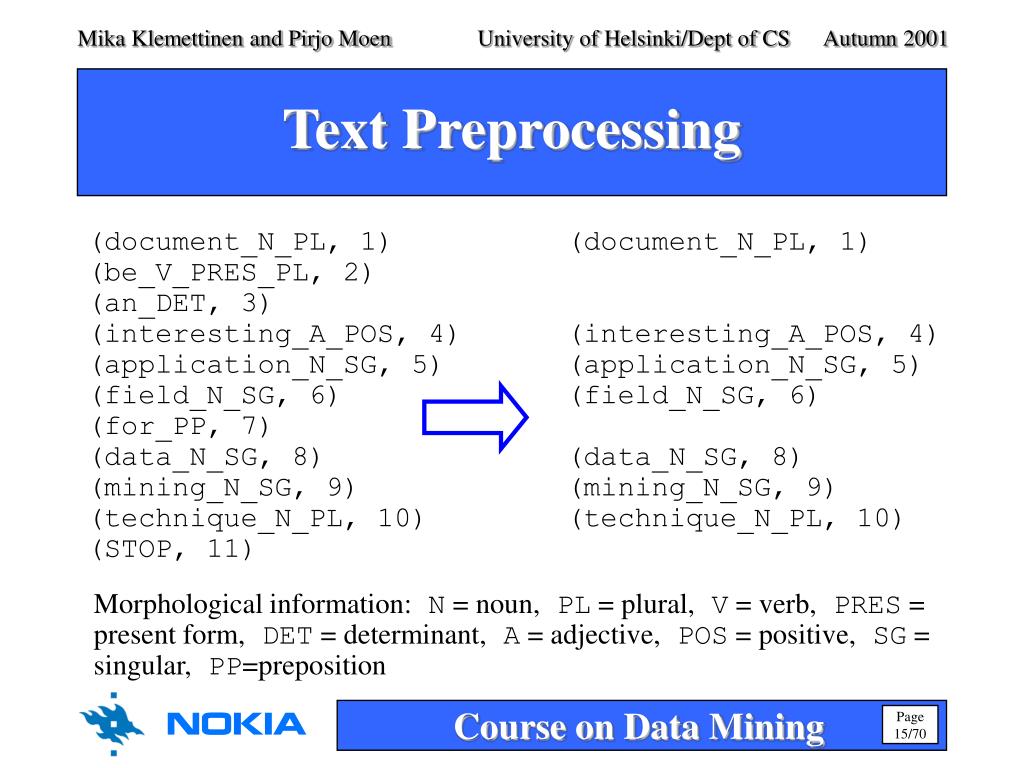 Mika Klemettinen and Pirjo Moen University of Helsinki/Dept of CS Autumn 2001

Text Preprocessing

(document_N_PL, 1)
(be_V_PRES_PL, 2)
(an_DET, 3)
(interesting_A_POS, 4)
(application_N_SG, 5)
(field_N_SG, 6)
(for_PP, 7)
(data_N_SG, 8)
(mining_N_SG, 9)
(technique_N_PL, 10)
(STOP, 11)

(document_N_PL, 1)
(interesting_A_POS, 4)
(application_N_SG, 5)
(field_N_SG, 6)
(data_N_SG, 8)
(mining_N_SG, 9)
(technique_N_PL, 10)

Morphological information: N = noun, PL = plural, V = verb, PRES = present form, DET = determinant, A = adjective, POS = positive, SG = singular, PP=preposition

NOKIA

Course on Data Mining

Page 15/70